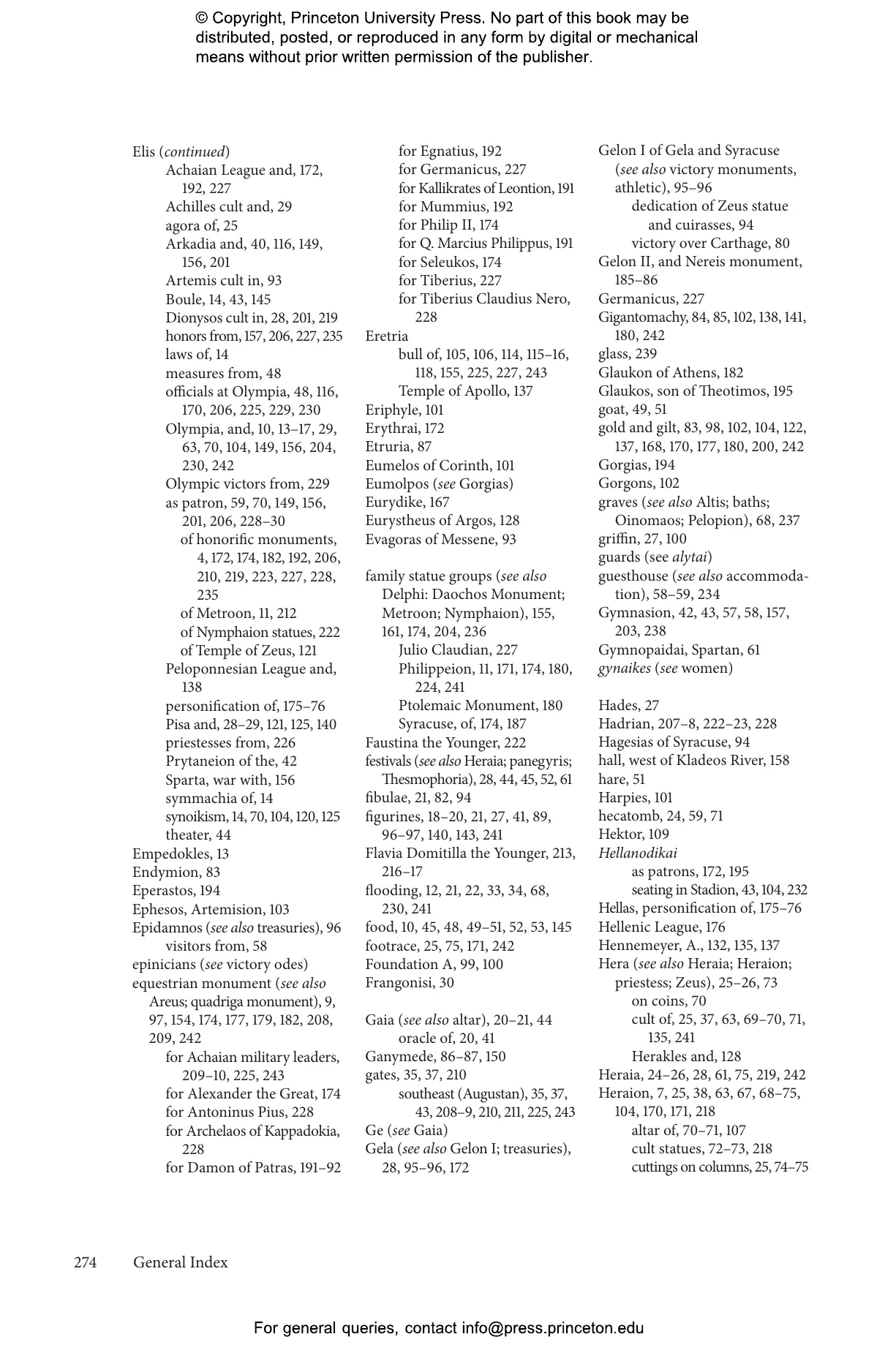 © Copyright, Princeton University Press. No part of this book may be distributed, posted, or reproduced in any form by digital or mechanical means without prior written permission of the publisher.

Elis (continued)
Achaian League and, 172, 192, 227
Achilles cult and, 29
agora of, 25
Arkadia and, 40, 116, 149, 156, 201
Artemis cult in, 93
Boule, 14, 43, 145
Dionysos cult in, 28, 201, 219
honors from, 157, 206, 227, 235
laws of, 14
measures from, 48
officials at Olympia, 48, 116, 170, 206, 225, 229, 230
Olympia, and, 10, 13–17, 29, 63, 70, 104, 149, 156, 204, 230, 242
Olympic victors from, 229
as patron, 59, 70, 149, 156, 201, 206, 228–30
of honorific monuments, 4, 172, 174, 182, 192, 206, 210, 219, 223, 227, 228, 235
of Metroon, 11, 212
of Nymphaion statues, 222
of Temple of Zeus, 121
Peloponnesian League and, 138
personification of, 175–76
Pisa and, 28–29, 121, 125, 140
priestesses from, 226
Prytaneion of the, 42
Sparta, war with, 156
symmachia of, 14
synoikism, 14, 70, 104, 120, 125
theater, 44
Empedokles, 13
Endymion, 83
Eperastos, 194
Ephesos, Artemision, 103
Epidamnos (see also treasuries), 96
visitors from, 58
epinicians (see victory odes)
equestrian monument (see also Areus; quadriga monument), 9, 97, 154, 174, 177, 179, 182, 208, 209, 242
for Achaian military leaders, 209–10, 225, 243
for Alexander the Great, 174
for Antoninus Pius, 228
for Archelaos of Kappadokia, 228
for Damon of Patras, 191–92
for Egnatius, 192
for Germanicus, 227
for Kallikrates of Leontion, 191
for Mummius, 192
for Philip II, 174
for Q. Marcius Philippus, 191
for Seleukos, 174
for Tiberius, 227
for Tiberius Claudius Nero, 228
Eretria
bull of, 105, 106, 114, 115–16, 118, 155, 225, 227, 243
Temple of Apollo, 137
Eriphyle, 101
Erythrai, 172
Etruria, 87
Eumelos of Corinth, 101
Eumolpos (see Gorgias)
Eurydike, 167
Eurystheus of Argos, 128
Evagoras of Messene, 93

family statue groups (see also Delphi: Daochos Monument; Metroon; Nymphaion), 155, 161, 174, 204, 236
Julio Claudian, 227
Philippeion, 11, 171, 174, 180, 224, 241
Ptolemaic Monument, 180
Syracuse, of, 174, 187
Faustina the Younger, 222
festivals (see also Heraia; panegyris; Thesmophoria), 28, 44, 45, 52, 61
fibulae, 21, 82, 94
figurines, 18–20, 21, 27, 41, 89, 96–97, 140, 143, 241
Flavia Domitilla the Younger, 213, 216–17
flooding, 12, 21, 22, 33, 34, 68, 230, 241
food, 10, 45, 48, 49–51, 52, 53, 145
footrace, 25, 75, 171, 242
Foundation A, 99, 100
Frangonisi, 30

Gaia (see also altar), 20–21, 44
oracle of, 20, 41
Ganymede, 86–87, 150
gates, 35, 37, 210
southeast (Augustan), 35, 37, 43, 208–9, 210, 211, 225, 243
Ge (see Gaia)
Gela (see also Gelon I; treasuries), 28, 95–96, 172
Gelon I of Gela and Syracuse (see also victory monuments, athletic), 95–96
dedication of Zeus statue and cuirasses, 94
victory over Carthage, 80
Gelon II, and Nereis monument, 185–86
Germanicus, 227
Gigantomachy, 84, 85, 102, 138, 141, 180, 242
glass, 239
Glaukon of Athens, 182
Glaukos, son of Theotimos, 195
goat, 49, 51
gold and gilt, 83, 98, 102, 104, 122, 137, 168, 170, 177, 180, 200, 242
Gorgias, 194
Gorgons, 102
graves (see also Altis; baths; Oinomaos; Pelopion), 68, 237
griffin, 27, 100
guards (see alytai)
guesthouse (see also accommodation), 58–59, 234
Gymnasion, 42, 43, 57, 58, 157, 203, 238
Gymnopaidai, Spartan, 61
gynaikes (see women)

Hades, 27
Hadrian, 207–8, 222–23, 228
Hagesias of Syracuse, 94
hall, west of Kladeos River, 158
hare, 51
Harpies, 101
hecatomb, 24, 59, 71
Hektor, 109
Hellanodikai
as patrons, 172, 195
seating in Stadion, 43, 104, 232
Hellas, personification of, 175–76
Hellenic League, 176
Hennemeyer, A., 132, 135, 137
Hera (see also Heraia; Heraion; priestess; Zeus), 25–26, 73
on coins, 70
cult of, 25, 37, 63, 69–70, 71, 135, 241
Herakles and, 128
Heraia, 24–26, 28, 61, 75, 219, 242
Heraion, 7, 25, 38, 63, 67, 68–75, 104, 170, 171, 218
altar of, 70–71, 107
cult statues, 72–73, 218
cuttings on columns, 25, 74–75

274 General Index

For general queries, contact info@press.princeton.edu